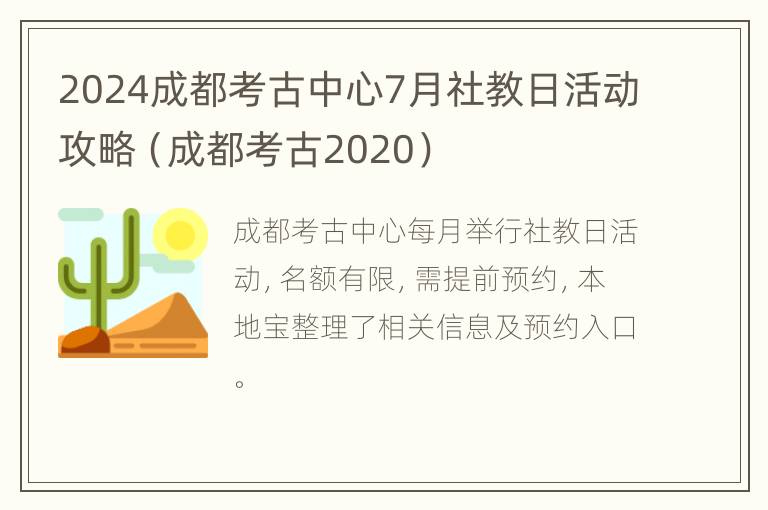 2024成都考古中心7月社教日活动攻略（成都考古2020）

成都考古中心每月举行社教日活动，名额有限，需提前预约，本地宝整理了相关信息及预约入口。